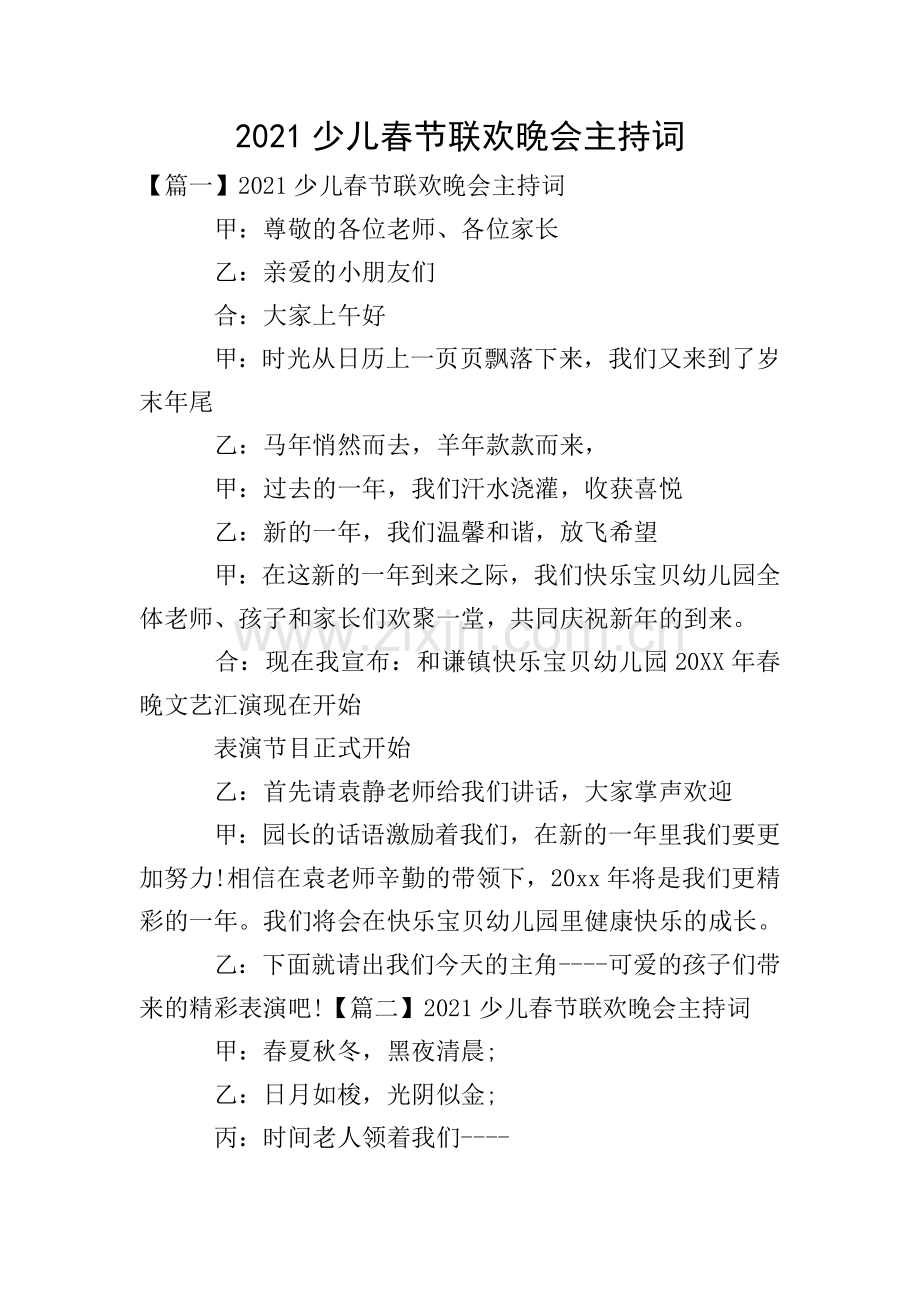 2021少儿春节联欢晚会主持词

【篇一】2021少儿春节联欢晚会主持词

甲：尊敬的各位老师、各位家长

乙：亲爱的小朋友们

合：大家上午好

甲：时光从日历上一页页飘落下来，我们又来到了岁末年尾

乙：马年悄然而去，羊年款款而来，

甲：过去的一年，我们汗水浇灌，收获喜悦

乙：新的一年，我们温馨和谐，放飞希望

甲：在这新的一年到来之际，我们快乐宝贝幼儿园全体老师、孩子和家长们欢聚一堂，共同庆祝新年的到来。

合：现在我宣布：和谦镇快乐宝贝幼儿园20XX年春晚文艺汇演现在开始

表演节目正式开始

乙：首先请袁静老师给我们讲话，大家掌声欢迎

甲：园长的话语激励着我们，在新的一年里我们要更加努力!相信在袁老师辛勤的带领下，20xx年将是我们更精彩的一年。我们将会在快乐宝贝幼儿园里健康快乐的成长。

乙：下面就请出我们今天的主角----可爱的孩子们带来的精彩表演吧!【篇二】2021少儿春节联欢晚会主持词

甲：春夏秋冬，黑夜清晨;

乙：日月如梭，光阴似金;

丙：时间老人领着我们----

www.zixin.com.cn